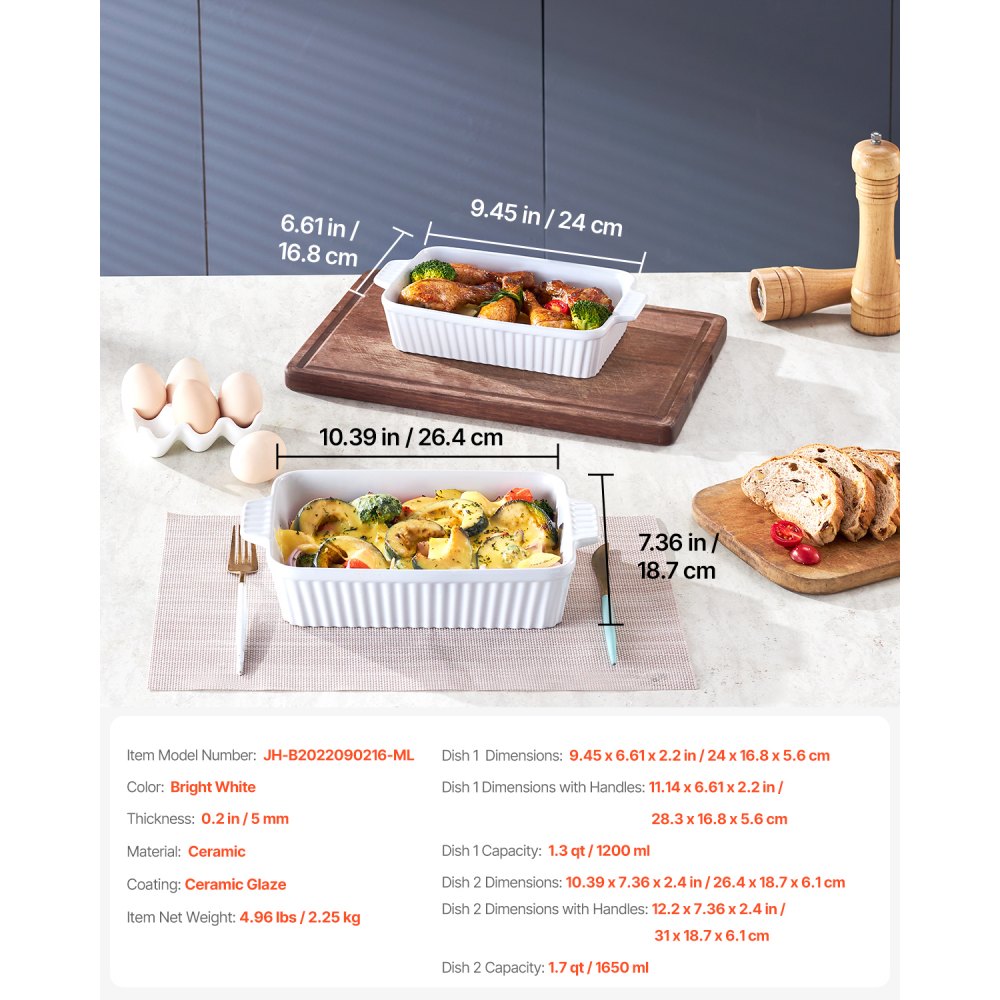 6.61 in / 16.8 cm

9.45 in / 24 cm

10.39 in / 26.4 cm

7.36 in / 18.7 cm

Item Model Number: JH-B2022090216-ML

Color: Bright White

Thickness: 0.2 in / 5 mm

Material: Ceramic

Coating: Ceramic Glaze

Item Net Weight: 4.96 lbs / 2.25 kg

Dish 1 Dimensions: 9.45 x 6.61 x 2.2 in / 24 x 16.8 x 5.6 cm

Dish 1 Dimensions with Handles: 11.14 x 6.61 x 2.2 in / 28.3 x 16.8 x 5.6 cm

Dish 1 Capacity: 1.3 qt / 1200 ml

Dish 2 Dimensions: 10.39 x 7.36 x 2.4 in / 26.4 x 18.7 x 6.1 cm

Dish 2 Dimensions with Handles: 12.2 x 7.36 x 2.4 in / 31 x 18.7 x 6.1 cm

Dish 2 Capacity: 1.7 qt / 1650 ml